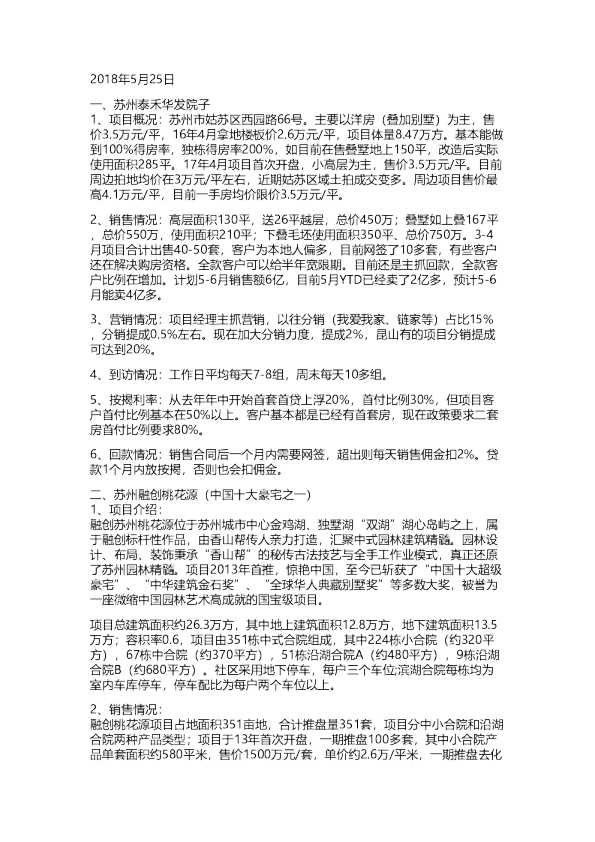 2018年5月25日

一、苏州泰禾华发院子
1、项目概况：苏州市姑苏区西园路66号。主要以洋房（叠加别墅）为主，售价3.5万元/平，16年4月拿地楼板价2.6万元/平，项目体量8.47万方。基本能做到100%得房率，独栋得房率200%，如目前在售叠墅地上150平，改造后实际使用面积285平。17年4月项目首次开盘，小高层为主，售价3.5万元/平。目前周边拍地均价在3万元/平左右，近期姑苏区域土拍成交变多。周边项目售价最高4.1万元/平，目前一手房均价限价3.5万元/平。

2、销售情况：高层面积130平，送26平越层，总价450万；叠墅如上叠167平，总价550万，使用面积210平；下叠毛坯使用面积350平、总价750万。3-4月项目合计出售40-50套，客户为本地人偏多，目前网签了10多套，有些客户还在解决购房资格。全款客户可以给半年宽限期。目前还是主抓回款，全款客户比例在增加。计划5-6月销售额6亿，目前5月YTD已经卖了2亿多，预计5-6月能卖4亿多。

3、营销情况：项目经理主抓营销，以往分销（我爱我家、链家等）占比15%，分销提成0.5%左右。现在加大分销力度，提成2%，昆山有的项目分销提成可达到20%。

4、到访情况：工作日平均每天7-8组，周末每天10多组。

5、按揭利率：从去年年中开始首套首贷上浮20%，首付比例30%，但项目客户首付比例基本在50%以上。客户基本都是已经有首套房，现在政策要求二套房首付比例要求80%。

6、回款情况：销售合同后一个月内需要网签，超出则每天销售佣金扣2%。贷款1个月内放按揭，否则也会扣佣金。

二、苏州融创桃花源（中国十大豪宅之一）
1、项目介绍：
融创苏州桃花源位于苏州城市中心金鸡湖、独墅湖“双湖”湖心岛屿之上，属于融创标杆性作品，由香山帮传人亲力打造，汇聚中式园林建筑精髓。园林设计、布局、装饰秉承“香山帮”的秘传古法技艺与全手工作业模式，真正还原了苏州园林精髓。项目2013年首推，惊艳中国，至今已斩获了“中国十大超级豪宅”、“中华建筑金石奖”、“全球华人典藏别墅奖”等多数大奖，被誉为一座微缩中国园林艺术高成就的国宝级项目。

项目总建筑面积约26.3万方，其中地上建筑面积12.8万方，地下建筑面积13.5万方；容积率0.6，项目由351栋中式合院组成，其中224栋小合院（约320平方），67栋中合院（约370平方），51栋沿湖合院A（约480平方），9栋沿湖合院B（约680平方）。社区采用地下停车，每户三个车位;滨湖合院每栋均为室内车库停车，停车配比为每户两个车位以上。

2、销售情况：
融创桃花源项目占地面积351亩地，合计推盘量351套，项目分中小合院和沿湖合院两种产品类型；项目于13年首次开盘，一期推盘100多套，其中小合院产品单套面积约580平米，售价1500万元/套，单价约2.6万/平米，一期推盘去化